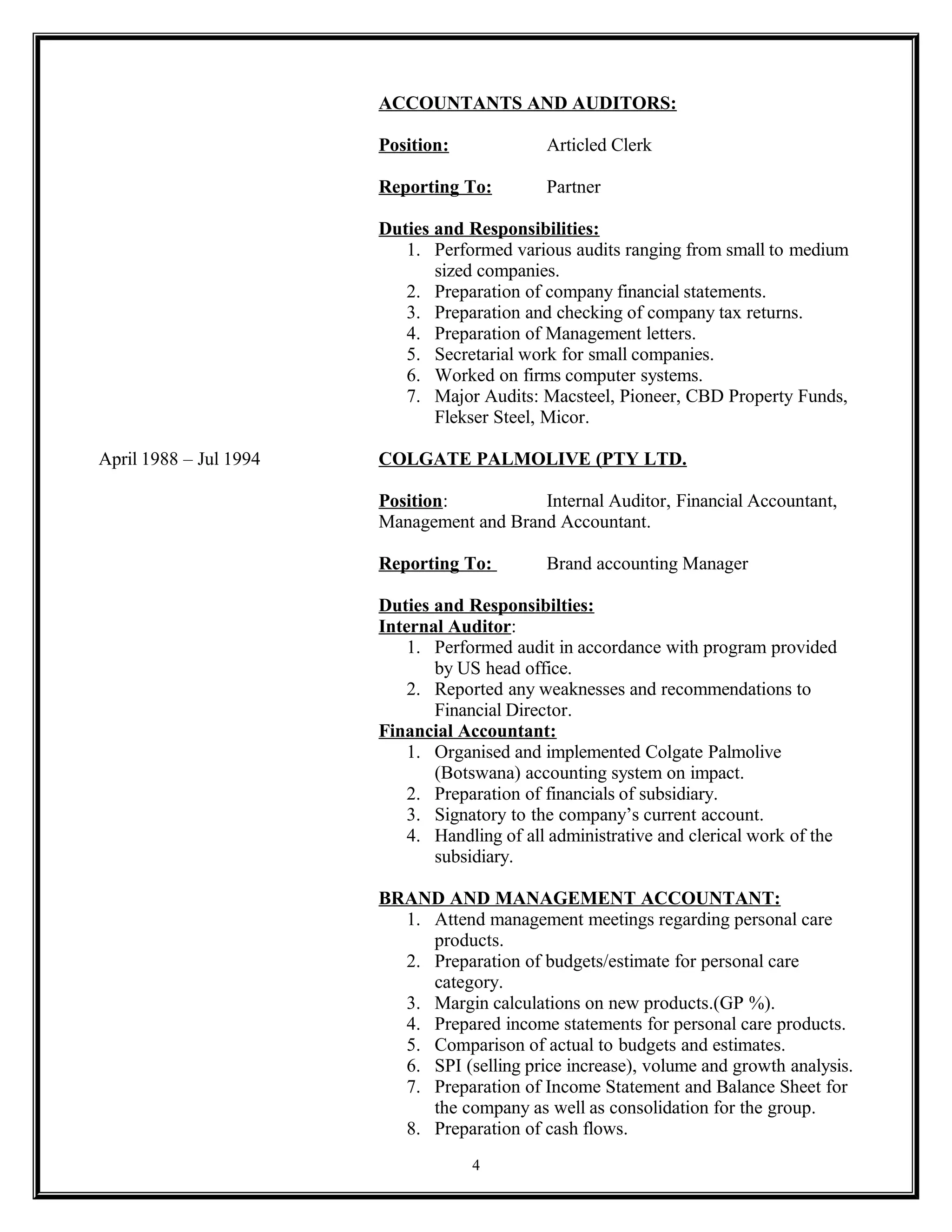 ACCOUNTANTS AND AUDITORS:

Position: Articled Clerk

Reporting To: Partner

Duties and Responsibilities:
1. Performed various audits ranging from small to medium sized companies.
2. Preparation of company financial statements.
3. Preparation and checking of company tax returns.
4. Preparation of Management letters.
5. Secretarial work for small companies.
6. Worked on firms computer systems.
7. Major Audits: Macsteel, Pioneer, CBD Property Funds, Flekser Steel, Micor.

April 1988 – Jul 1994

COLGATE PALMOLIVE (PTY LTD.

Position: Internal Auditor, Financial Accountant, Management and Brand Accountant.

Reporting To: Brand accounting Manager

Duties and Responsibilties:
Internal Auditor:
1. Performed audit in accordance with program provided by US head office.
2. Reported any weaknesses and recommendations to Financial Director.
Financial Accountant:
1. Organised and implemented Colgate Palmolive (Botswana) accounting system on impact.
2. Preparation of financials of subsidiary.
3. Signatory to the company's current account.
4. Handling of all administrative and clerical work of the subsidiary.

BRAND AND MANAGEMENT ACCOUNTANT:
1. Attend management meetings regarding personal care products.
2. Preparation of budgets/estimate for personal care category.
3. Margin calculations on new products.(GP %).
4. Prepared income statements for personal care products.
5. Comparison of actual to budgets and estimates.
6. SPI (selling price increase), volume and growth analysis.
7. Preparation of Income Statement and Balance Sheet for the company as well as consolidation for the group.
8. Preparation of cash flows.

4